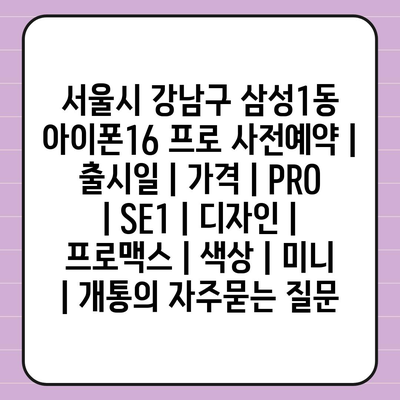 서울시 강남구 삼성1동 아이폰16 프로 사전예약 | 출시일 | 가격 | PRO | SE1 | 디자인 | 프로맥스 | 색상 | 미니 | 개통의 자주묻는 질문